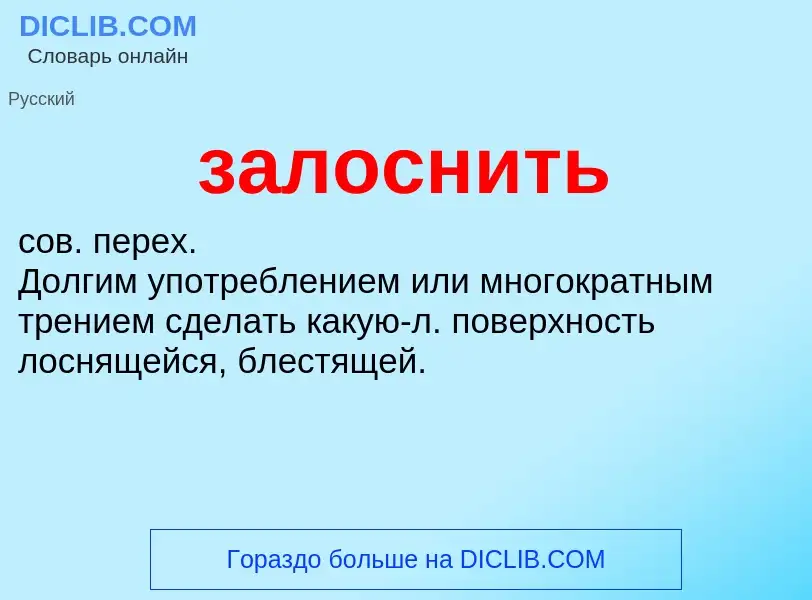 DICLIB.COM
Словарь онлайн

Русский

залоснить

сов. перех.
Долгим употреблением или многократным трением сделать какую-л. поверхность лоснящейся, блестящей.

Гораздо больше на DICLIB.COM